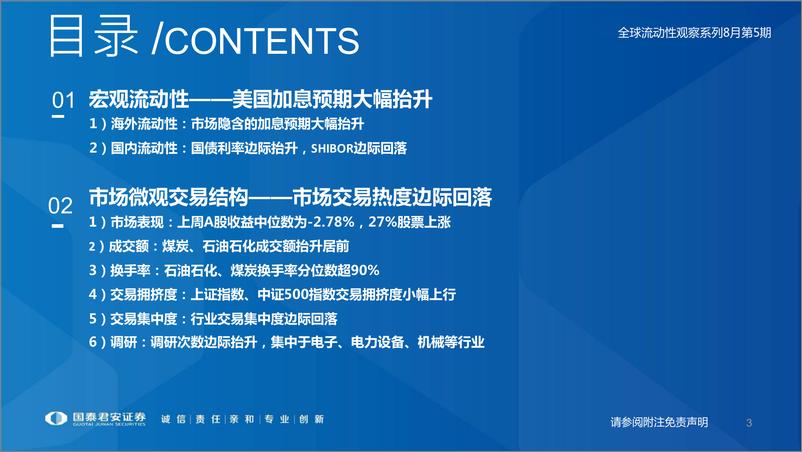 目录 /CONTENTS

全球流动性观察系列8月第5期

01 宏观流动性——美国加息预期大幅抬升

1）海外流动性：市场隐含的加息预期大幅抬升

2）国内流动性：国债利率边际抬升，SHIBOR边际回落

02 市场微观交易结构——市场交易热度边际回落

1）市场表现：上周A股收益中位数为-2.78%，27%股票上涨

2）成交额：煤炭、石油石化成交额抬升居前

3）换手率：石油石化、煤炭换手率分位数超90%

4）交易拥挤度：上证指数、中证500指数交易拥挤度小幅上行

5）交易集中度：行业交易集中度边际回落

6）调研：调研次数边际抬升，集中于电子、电力设备、机械等行业

国泰君安证券 GUOTAI JUNAN SECURITIES 诚信｜责任｜亲和｜专业｜创新

请参阅附注免责声明 3